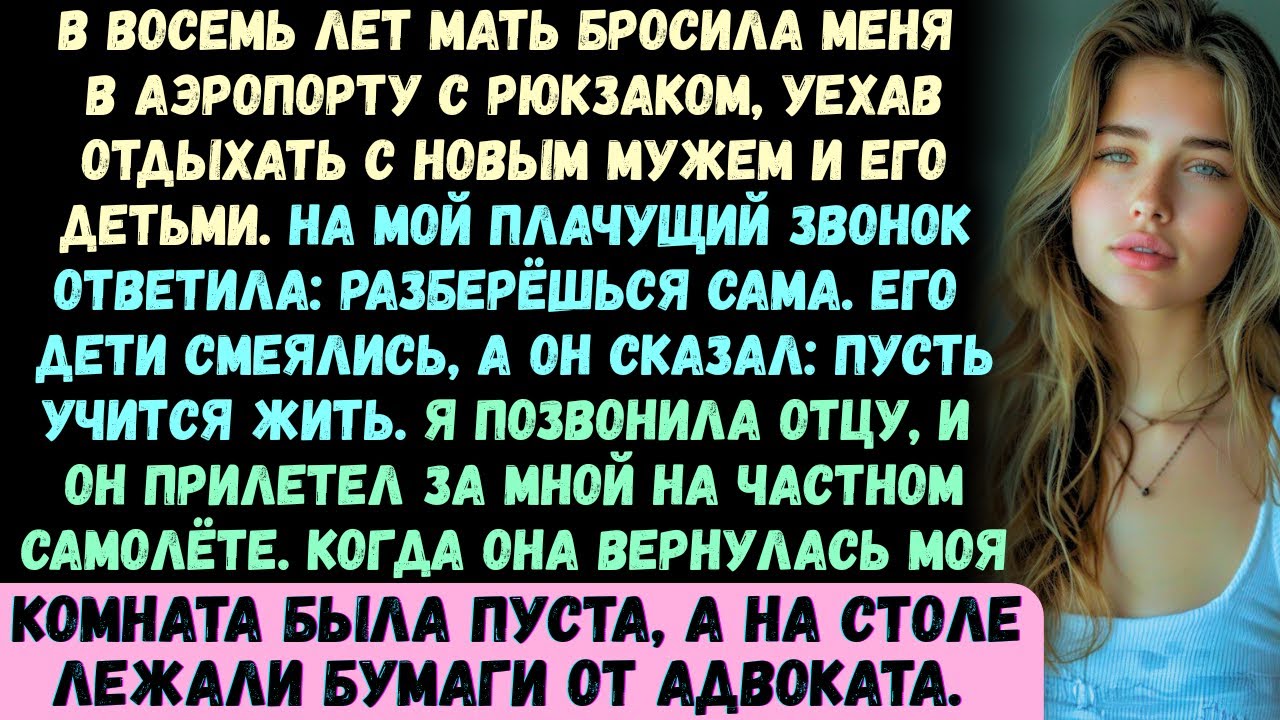 В ВОСЕМЬ ЛЕТ МАТЬ БРОСИЛА МЕНЯ В АЭРОПОРТУ С РЮКЗАКОМ, УЕХАВ ОТДЫХАТЬ С НОВЫМ МУЖЕМ И ЕГО ДЕТЬМИ. НА МОЙ ПЛАЧУЩИЙ ЗВОНОК ОТВЕТИЛА: РАЗБЕРЁШЬСЯ САМА. ЕГО ДЕТИ СМЕЯЛИСЬ, А ОН СКАЗАЛ: ПУСТЬ УЧИТСЯ ЖИТЬ. Я ПОЗВОНИЛА ОТЦУ, И ОН ПРИЛЕТЕЛ ЗА МНОЙ НА ЧАСТНОМ САМОЛЁТЕ. КОГДА ОНА ВЕРНУЛАСЬ МОЯ

КОМНАТА БЫЛА ПУСТА, А НА СТОЛЕ ЛЕЖАЛИ БУМАГИ ОТ АДВОКАТА.